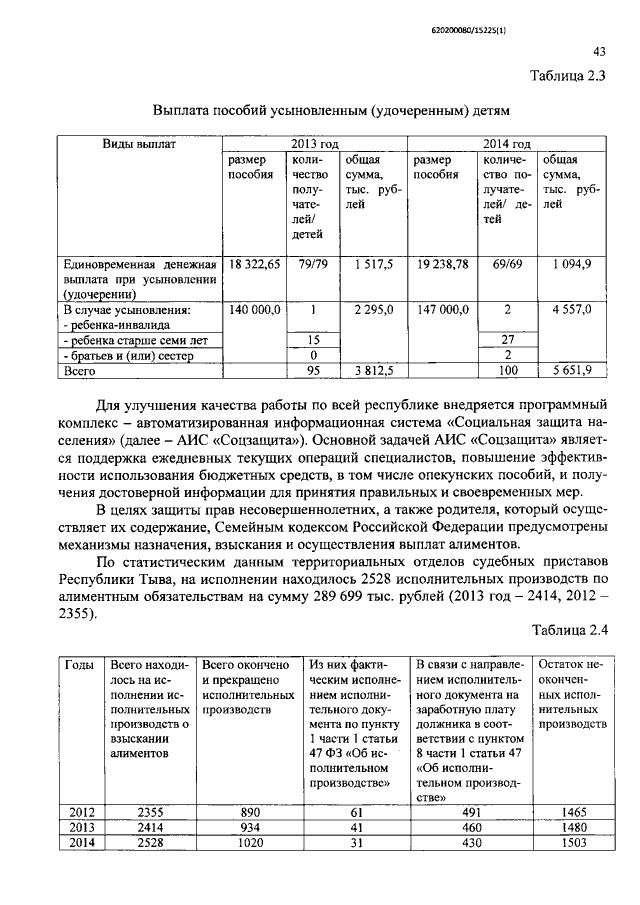 620200080/15225(1)

43

Таблица 2.3

Выплата пособий усыновленным (удочеренным) детям

| Виды выплат | 2013 год | | | 2014 год | | |
|---|---|---|---|---|---|---|
| | размер пособия | количество получателей/ детей | общая сумма, тыс. рублей | размер пособия | количество получателей/ детей | общая сумма, тыс. рублей |
| Единовременная денежная выплата при усыновлении (удочерении) | 18 322,65 | 79/79 | 1 517,5 | 19 238,78 | 69/69 | 1 094,9 |
| В случае усыновления: - ребенка-инвалида | 140 000,0 | 1 | 2 295,0 | 147 000,0 | 2 | 4 557,0 |
| - ребенка старше семи лет | | 15 | | | 27 | |
| - братьев и (или) сестер | | 0 | | | 2 | |
| Всего | | 95 | 3 812,5 | | 100 | 5 651,9 |

Для улучшения качества работы по всей республике внедряется программный комплекс – автоматизированная информационная система «Социальная защита населения» (далее – АИС «Соцзащита»). Основной задачей АИС «Соцзащита» является поддержка ежедневных текущих операций специалистов, повышение эффективности использования бюджетных средств, в том числе опекунских пособий, и получения достоверной информации для принятия правильных и своевременных мер.

В целях защиты прав несовершеннолетних, а также родителя, который осуществляет их содержание, Семейным кодексом Российской Федерации предусмотрены механизмы назначения, взыскания и осуществления выплат алиментов.

По статистическим данным территориальных отделов судебных приставов Республики Тыва, на исполнении находилось 2528 исполнительных производств по алиментным обязательствам на сумму 289 699 тыс. рублей (2013 год – 2414, 2012 – 2355).

Таблица 2.4

| Годы | Всего находилось на исполнении исполнительных производств о взыскании алиментов | Всего окончено и прекращено исполнительных производств | Из них фактическим исполнением исполнительного документа по пункту 1 части 1 статьи 47 ФЗ «Об исполнительном производстве» | В связи с направлением исполнительного документа на заработную плату должника в соответствии с пунктом 8 части 1 статьи 47 «Об исполнительном производстве» | Остаток неоконченных исполнительных производств |
|---|---|---|---|---|---|
| 2012 | 2355 | 890 | 61 | 491 | 1465 |
| 2013 | 2414 | 934 | 41 | 460 | 1480 |
| 2014 | 2528 | 1020 | 31 | 430 | 1503 |